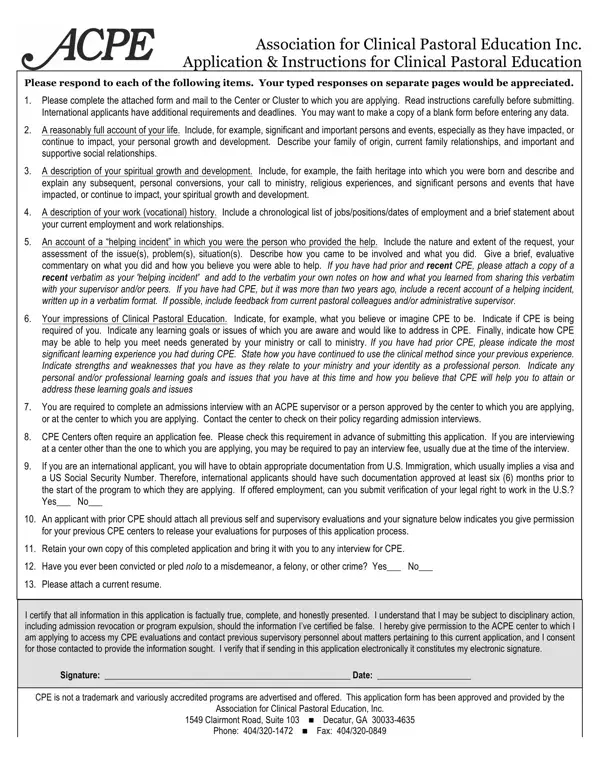 ACPE

Association for Clinical Pastoral Education Inc.
Application & Instructions for Clinical Pastoral Education

Please respond to each of the following items. Your typed responses on separate pages would be appreciated.

1. Please complete the attached form and mail to the Center or Cluster to which you are applying. Read instructions carefully before submitting. International applicants have additional requirements and deadlines. You may want to make a copy of a blank form before entering any data.

2. A reasonably full account of your life. Include, for example, significant and important persons and events, especially as they have impacted, or continue to impact, your personal growth and development. Describe your family of origin, current family relationships, and important and supportive social relationships.

3. A description of your spiritual growth and development. Include, for example, the faith heritage into which you were born and describe and explain any subsequent, personal conversions, your call to ministry, religious experiences, and significant persons and events that have impacted, or continue to impact, your spiritual growth and development.

4. A description of your work (vocational) history. Include a chronological list of jobs/positions/dates of employment and a brief statement about your current employment and work relationships.

5. An account of a "helping incident" in which you were the person who provided the help. Include the nature and extent of the request, your assessment of the issue(s), problem(s), situation(s). Describe how you came to be involved and what you did. Give a brief, evaluative commentary on what you did and how you believe you were able to help. If you have had prior and recent CPE, please attach a copy of a recent verbatim as your 'helping incident' and add to the verbatim your own notes on how and what you learned from sharing this verbatim with your supervisor and/or peers. If you have had CPE, but it was more than two years ago, include a recent account of a helping incident, written up in a verbatim format. If possible, include feedback from current pastoral colleagues and/or administrative supervisor.

6. Your impressions of Clinical Pastoral Education. Indicate, for example, what you believe or imagine CPE to be. Indicate if CPE is being required of you. Indicate any learning goals or issues of which you are aware and would like to address in CPE. Finally, indicate how CPE may be able to help you meet needs generated by your ministry or call to ministry. If you have had prior CPE, please indicate the most significant learning experience you had during CPE. State how you have continued to use the clinical method since your previous experience. Indicate strengths and weaknesses that you have as they relate to your ministry and your identity as a professional person. Indicate any personal and/or professional learning goals and issues that you have at this time and how you believe that CPE will help you to attain or address these learning goals and issues

7. You are required to complete an admissions interview with an ACPE supervisor or a person approved by the center to which you are applying, or at the center to which you are applying. Contact the center to check on their policy regarding admission interviews.

8. CPE Centers often require an application fee. Please check this requirement in advance of submitting this application. If you are interviewing at a center other than the one to which you are applying, you may be required to pay an interview fee, usually due at the time of the interview.

9. If you are an international applicant, you will have to obtain appropriate documentation from U.S. Immigration, which usually implies a visa and a US Social Security Number. Therefore, international applicants should have such documentation approved at least six (6) months prior to the start of the program to which they are applying. If offered employment, can you submit verification of your legal right to work in the U.S.? Yes___ No___

10. An applicant with prior CPE should attach all previous self and supervisory evaluations and your signature below indicates you give permission for your previous CPE centers to release your evaluations for purposes of this application process.

11. Retain your own copy of this completed application and bring it with you to any interview for CPE.

12. Have you ever been convicted or pled nolo to a misdemeanor, a felony, or other crime? Yes___ No___

13. Please attach a current resume.

I certify that all information in this application is factually true, complete, and honestly presented. I understand that I may be subject to disciplinary action, including admission revocation or program expulsion, should the information I've certified be false. I hereby give permission to the ACPE center to which I am applying to access my CPE evaluations and contact previous supervisory personnel about matters pertaining to this current application, and I consent for those contacted to provide the information sought. I verify that if sending in this application electronically it constitutes my electronic signature.

Signature: ______________________ Date: ______________

CPE is not a trademark and variously accredited programs are advertised and offered. This application form has been approved and provided by the Association for Clinical Pastoral Education, Inc.
1549 Clairmont Road, Suite 103 ■ Decatur, GA 30033-4635
Phone: 404/320-1472 ■ Fax: 404/320-0849